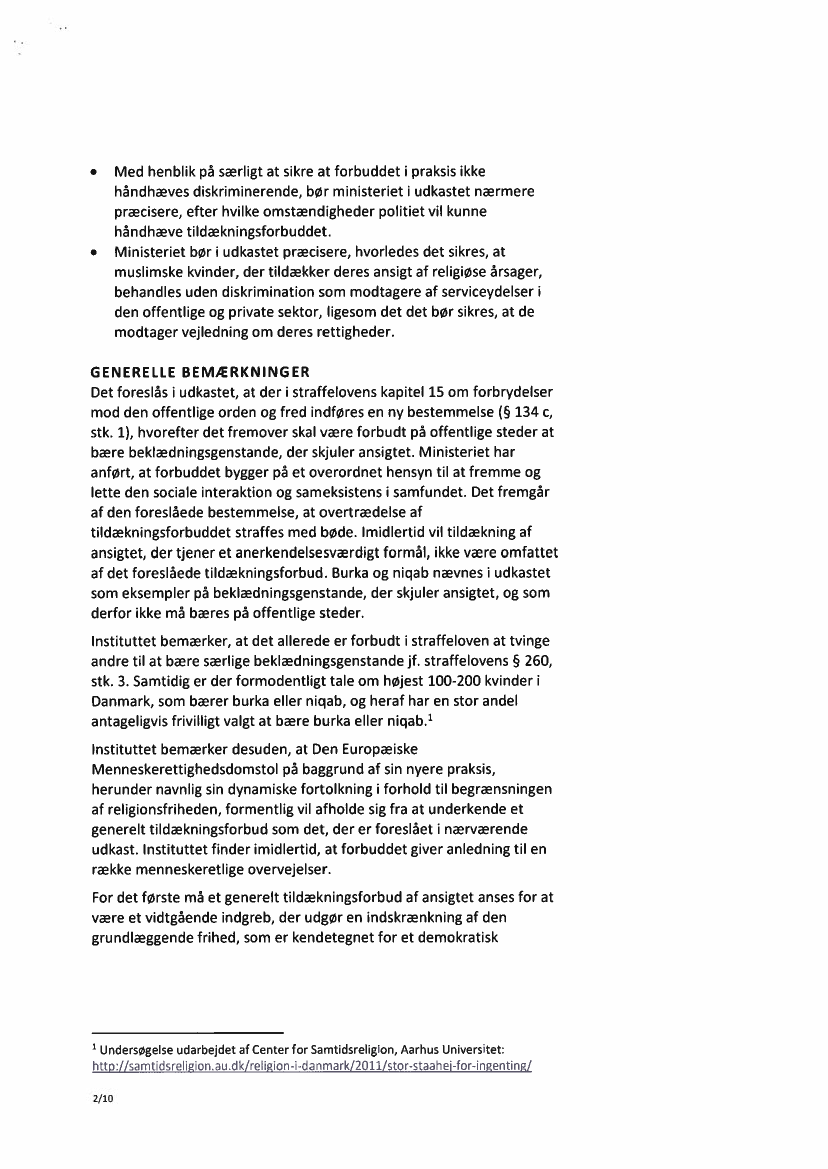 • Med henblik på særligt at sikre at forbuddet i praksis ikke håndhæves diskriminerende, bør ministeriet i udkastet nærmere præcisere, efter hvilke omstændigheder politiet vil kunne håndhæve tildækningsforbuddet.
• Ministeriet bør i udkastet præcisere, hvorledes det sikres, at muslimske kvinder, der tildækker deres ansigt af religiøse årsager, behandles uden diskrimination som modtagere af serviceydelser i den offentlige og private sektor, ligesom det det bør sikres, at de modtager vejledning om deres rettigheder.

GENERELLE BEMÆRKNINGER
Det foreslås i udkastet, at der i straffelovens kapitel 15 om forbrydelser mod den offentlige orden og fred indføres en ny bestemmelse (§ 134 c, stk. 1), hvorefter det fremover skal være forbudt på offentlige steder at bære beklædningsgenstande, der skjuler ansigtet. Ministeriet har anført, at forbuddet bygger på et overordnet hensyn til at fremme og lette den sociale interaktion og sameksistens i samfundet. Det fremgår af den foreslåede bestemmelse, at overtrædelse af tildækningsforbuddet straffes med bøde. Imidlertid vil tildækning af ansigtet, der tjener et anerkendelsesværdigt formål, ikke være omfattet af det foreslåede tildækningsforbud. Burka og niqab nævnes i udkastet som eksempler på beklædningsgenstande, der skjuler ansigtet, og som derfor ikke må bæres på offentlige steder.

Instituttet bemærker, at det allerede er forbudt i straffeloven at tvinge andre til at bære særlige beklædningsgenstande jf. straffelovens § 260, stk. 3. Samtidig er der formodentligt tale om højest 100-200 kvinder i Danmark, som bærer burka eller niqab, og heraf har en stor andel antageligvis frivilligt valgt at bære burka eller niqab.$^1$

Instituttet bemærker desuden, at Den Europæiske Menneskerettighedsdomstol på baggrund af sin nyere praksis, herunder navnlig sin dynamiske fortolkning i forhold til begrænsningen af religionsfriheden, formentlig vil afholde sig fra at underkende et generelt tildækningsforbud som det, der er foreslået i nærværende udkast. Instituttet finder imidlertid, at forbuddet giver anledning til en række menneskeretlige overvejelser.

For det første må et generelt tildækningsforbud af ansigtet anses for at være et vidtgående indgreb, der udgør en indskrænkning af den grundlæggende frihed, som er kendetegnet for et demokratisk

$^1$ Undersøgelse udarbejdet af Center for Samtidsreligion, Aarhus Universitet: http://samtidsreligion.au.dk/religion-i-danmark/2011/stor-staahej-for-ingenting/

2/10